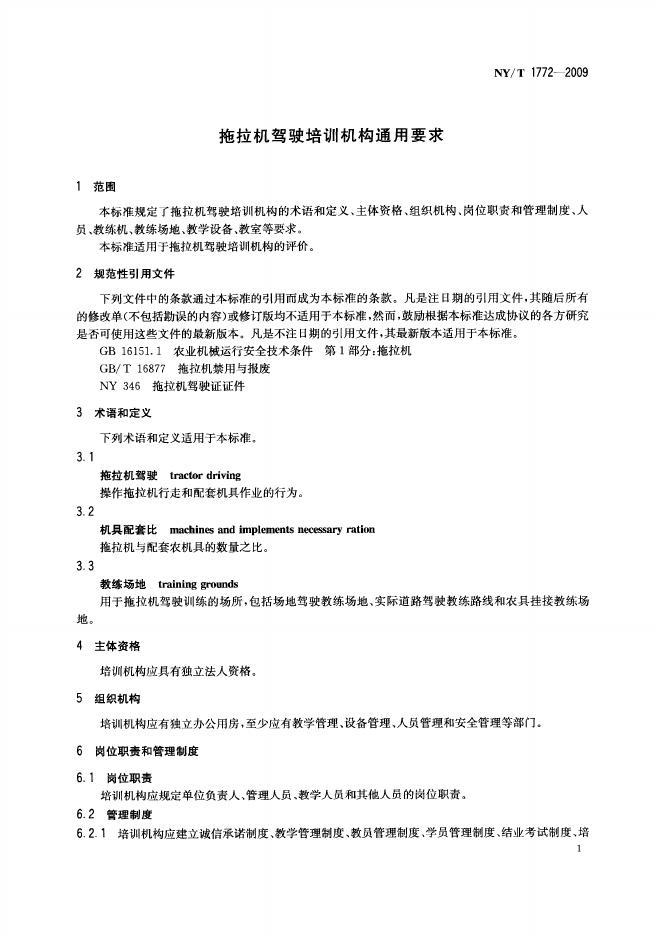 NY/T 1772—2009

拖拉机驾驶培训机构通用要求

1 范围

本标准规定了拖拉机驾驶培训机构的术语和定义、主体资格、组织机构、岗位职责和管理制度、人员、教练机、教练场地、教学设备、教室等要求。

本标准适用于拖拉机驾驶培训机构的评价。

2 规范性引用文件

下列文件中的条款通过本标准的引用而成为本标准的条款。凡是注日期的引用文件，其随后所有的修改单(不包括勘误的内容)或修订版均不适用于本标准，然而，鼓励根据本标准达成协议的各方研究是否可使用这些文件的最新版本。凡是不注日期的引用文件，其最新版本适用于本标准。

GB 16151.1 农业机械运行安全技术条件 第1部分：拖拉机

GB/T 16877 拖拉机禁用与报废

NY 346 拖拉机驾驶证证件

3 术语和定义

下列术语和定义适用于本标准。

3.1

拖拉机驾驶 tractor driving

操作拖拉机行走和配套机具作业的行为。

3.2

机具配套比 machines and implements necessary ration

拖拉机与配套农机具的数量之比。

3.3

教练场地 training grounds

用于拖拉机驾驶训练的场所，包括场地驾驶教练场地、实际道路驾驶教练路线和农具挂接教练场地。

4 主体资格

培训机构应具有独立法人资格。

5 组织机构

培训机构应有独立办公用房，至少应有教学管理、设备管理、人员管理和安全管理等部门。

6 岗位职责和管理制度

6.1 岗位职责

培训机构应规定单位负责人、管理人员、教学人员和其他人员的岗位职责。

6.2 管理制度

6.2.1 培训机构应建立诚信承诺制度、教学管理制度、教员管理制度、学员管理制度、结业考试制度、培

1